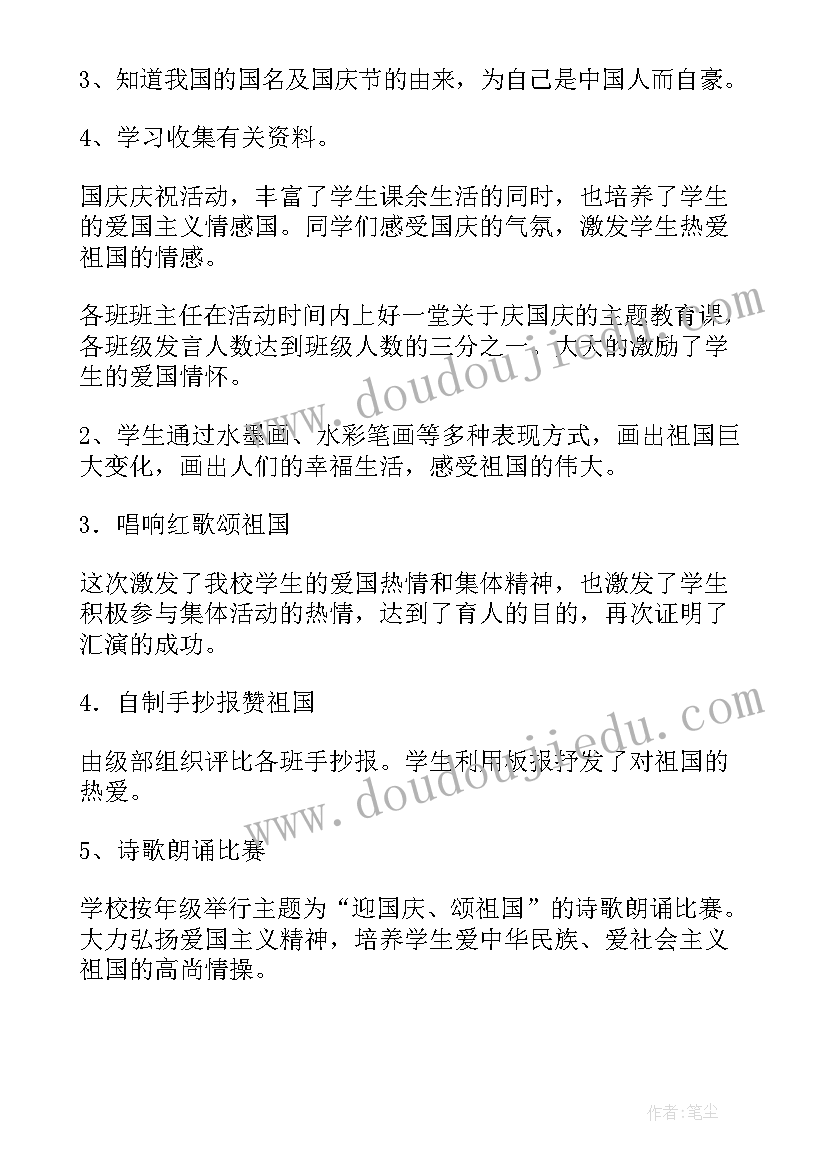 3、知道我国的国名及国庆节的由来，为自己是中国人而自豪。

4、学习收集有关资料。

国庆庆祝活动，丰富了学生课余生活的同时，也培养了学生的爱国主义情感国。同学们感受国庆的气氛，激发学生热爱祖国的情感。

各班班主任在活动时间内上好一堂关于庆国庆的主题教育课，各班级发言人数达到班级人数的三分之一，大大的激励了学生的爱国情怀。

2、学生通过水墨画、水彩笔画等多种表现方式，画出祖国巨大变化，画出人们的幸福生活，感受祖国的伟大。

3．唱响红歌颂祖国

这次激发了我校学生的爱国热情和集体精神，也激发了学生积极参与集体活动的热情，达到了育人的目的，再次证明了汇演的成功。

4．自制手抄报赞祖国

由级部组织评比各班手抄报。学生利用板报抒发了对祖国的热爱。

5、诗歌朗诵比赛

学校按年级举行主题为“迎国庆、颂祖国”的诗歌朗诵比赛。大力弘扬爱国主义精神，培养学生爱中华民族、爱社会主义祖国的高尚情操。

www.doudoujiedu.com

www.doudoujiedu.com

作者：笔尘